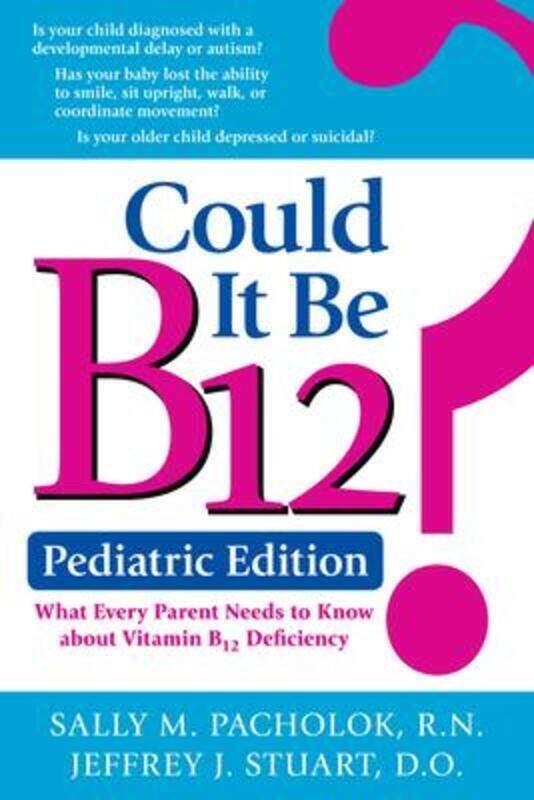 Is your child diagnosed with a developmental delay or autism?

Has your baby lost the ability to smile, sit upright, walk, or coordinate movement?

Is your older child depressed or suicidal?

Could It Be B12?

Pediatric Edition

What Every Parent Needs to Know about Vitamin $B_{12}$ Deficiency

SALLY M. PACHOLOK, R.N.
JEFFREY J. STUART, D.O.